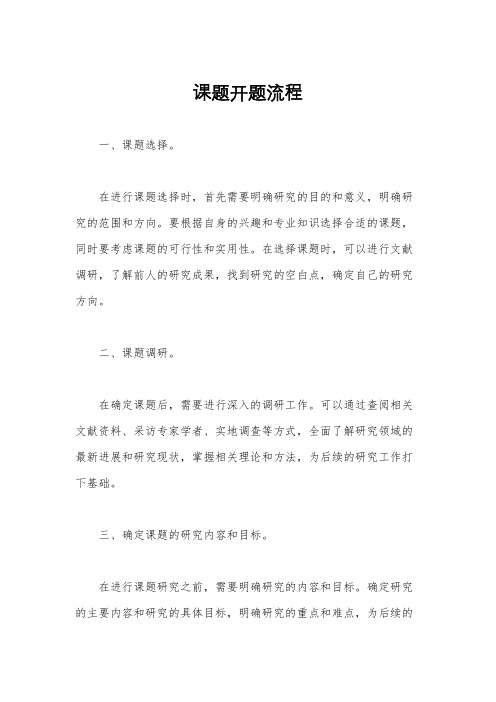 课题开题流程

一、课题选择。

在进行课题选择时，首先需要明确研究的目的和意义，明确研究的范围和方向。要根据自身的兴趣和专业知识选择合适的课题，同时要考虑课题的可行性和实用性。在选择课题时，可以进行文献调研，了解前人的研究成果，找到研究的空白点，确定自己的研究方向。

二、课题调研。

在确定课题后，需要进行深入的调研工作。可以通过查阅相关文献资料、采访专家学者、实地调查等方式，全面了解研究领域的最新进展和研究现状，掌握相关理论和方法，为后续的研究工作打下基础。

三、确定课题的研究内容和目标。

在进行课题研究之前，需要明确研究的内容和目标。确定研究的主要内容和研究的具体目标，明确研究的重点和难点，为后续的